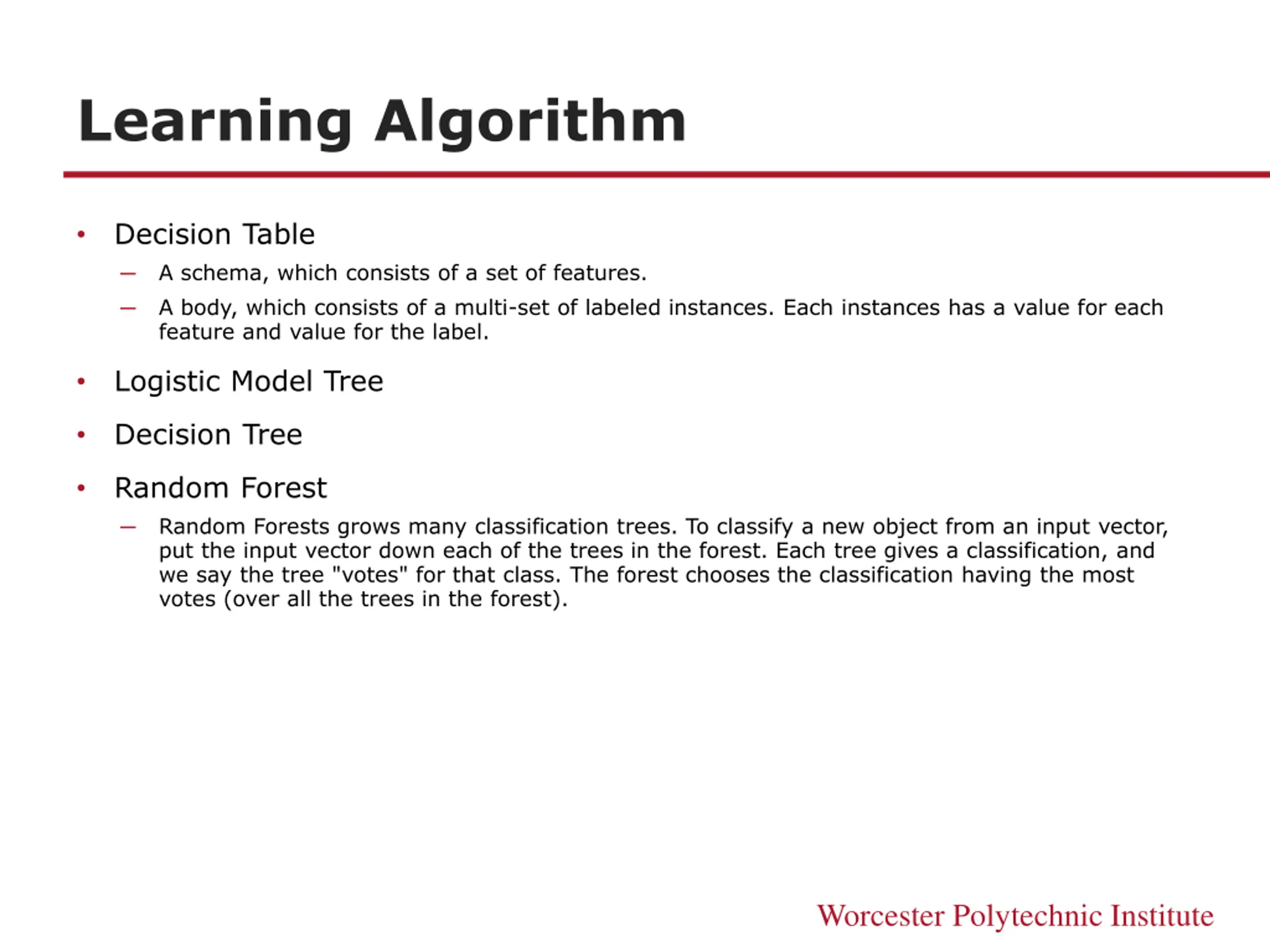 Learning Algorithm

• Decision Table
– A schema, which consists of a set of features.
– A body, which consists of a multi-set of labeled instances. Each instances has a value for each feature and value for the label.

• Logistic Model Tree

• Decision Tree

• Random Forest
– Random Forests grows many classification trees. To classify a new object from an input vector, put the input vector down each of the trees in the forest. Each tree gives a classification, and we say the tree "votes" for that class. The forest chooses the classification having the most votes (over all the trees in the forest).

Worcester Polytechnic Institute